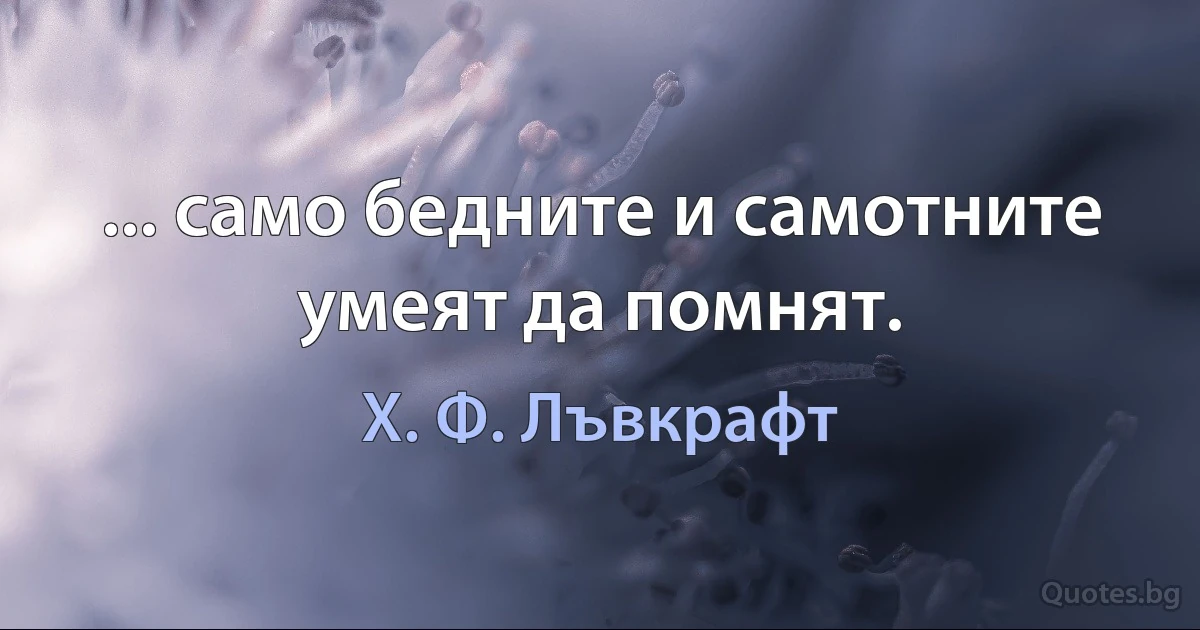 ... само бедните и самотните умеят да помнят.

Х. Ф. Лъвкрафт

Quotes.bg